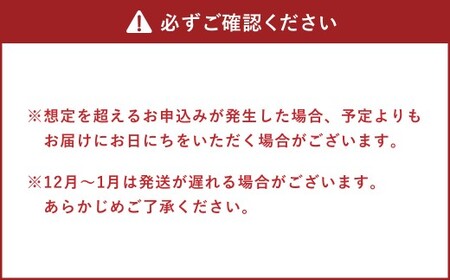 必ずご確認ください

※想定を超えるお申込みが発生した場合、予定よりもお届けにお日にちをいただく場合がございます。

※12月～1月は発送が遅れる場合がございます。あらかじめご了承ください。